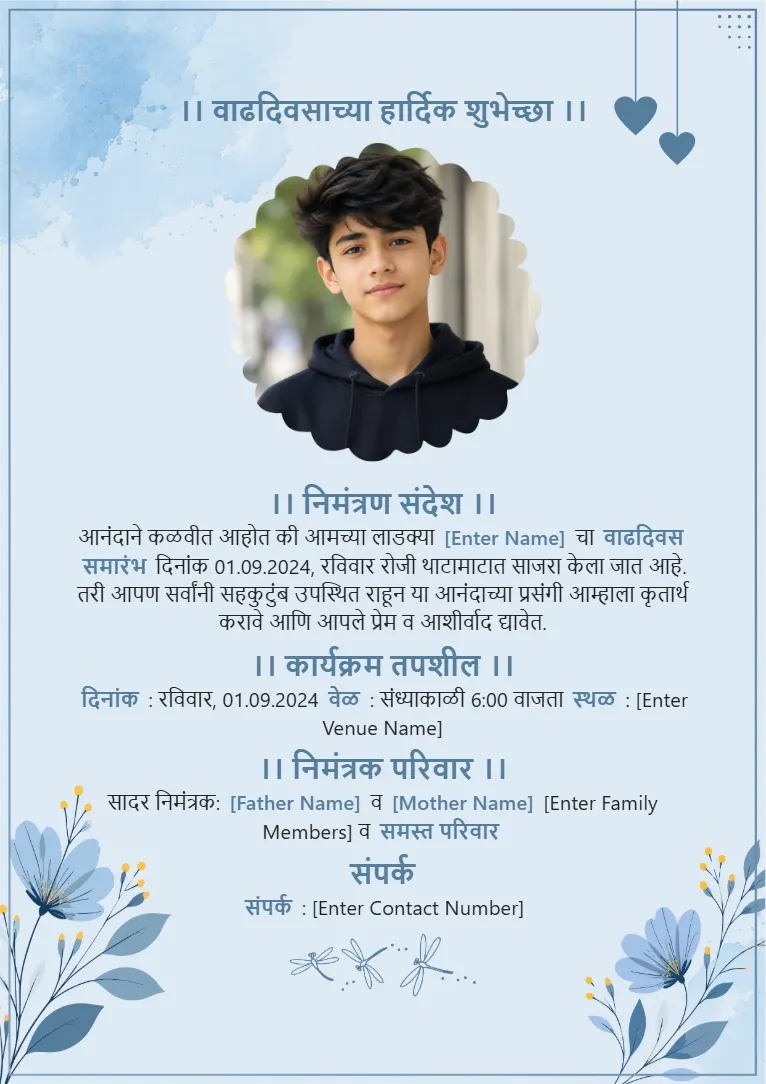 ।। वाढदिवसाच्या हार्दिक शुभेच्छा ।।

।। निमंत्रण संदेश ।।

आनंदाने कळवीत आहोत की आमच्या लाडक्या [Enter Name] चा वाढदिवस समारंभ दिनांक 01.09.2024, रविवार रोजी थाटामाटात साजरा केला जात आहे. तरी आपण सर्वांनी सहकुटुंब उपस्थित राहून या आनंदाच्या प्रसंगी आम्हाला कृतार्थ करावे आणि आपले प्रेम व आशीर्वाद द्यावेत.

।। कार्यक्रम तपशील ।।

दिनांक : रविवार, 01.09.2024 वेळ : संध्याकाळी 6:00 वाजता स्थळ : [Enter Venue Name]

।। निमंत्रक परिवार ।।

सादर निमंत्रक: [Father Name] व [Mother Name] [Enter Family Members] व समस्त परिवार

संपर्क

संपर्क : [Enter Contact Number]